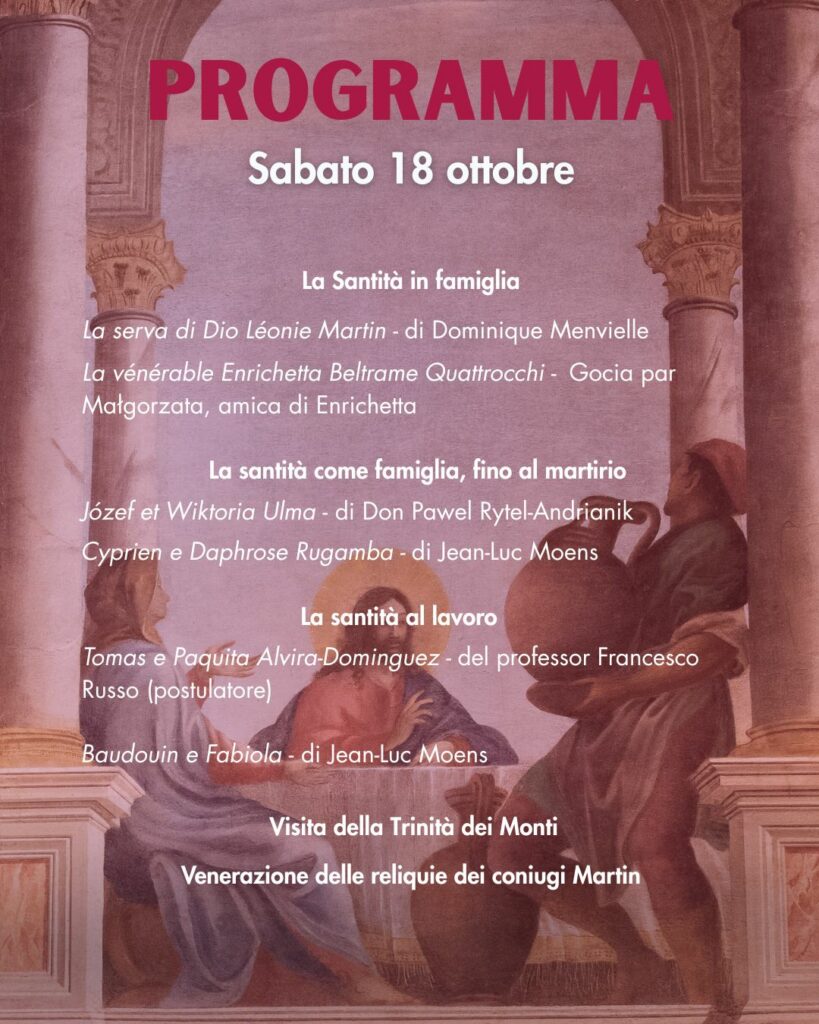 PROGRAMMA

Sabato 18 ottobre

La Santità in famiglia

La serva di Dio Léonie Martin - di Dominique Menvielle

La vénérable Enrichetta Beltrame Quattrocchi - Gocia par Małgorzata, amica di Enrichetta

La santità come famiglia, fino al martirio

Józef et Wiktoria Ulma - di Don Pawel Rytel-Andrianik

Cyprien e Daphrose Rugamba - di Jean-Luc Moens

La santità al lavoro

Tomas e Paquita Alvira-Dominguez - del professor Francesco Russo (postulatore)

Baudouin e Fabiola - di Jean-Luc Moens

Visita della Trinità dei Monti

Venerazione delle reliquie dei coniugi Martin